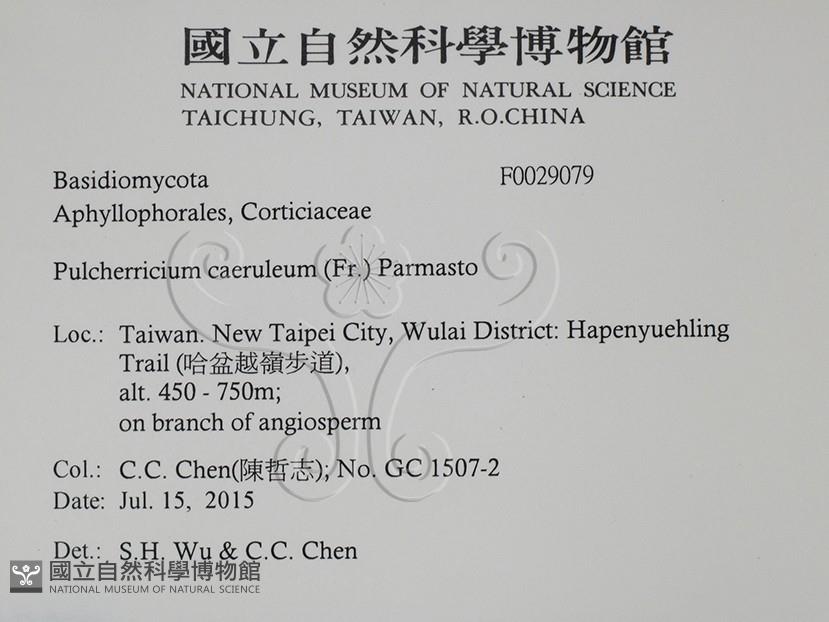 國立自然科學博物館
NATIONAL MUSEUM OF NATURAL SCIENCE
TAICHUNG, TAIWAN, R.O.CHINA

Basidiomycota F0029079
Aphyllophorales, Corticiaceae

Pulcherricium caeruleum (Fr.) Parmasto

Loc.: Taiwan. New Taipei City, Wulai District: Hapenyuehling Trail (哈盆越嶺步道),
alt. 450 - 750m;
on branch of angiosperm

Col.: C.C. Chen(陳哲志); No. GC 1507-2
Date: Jul. 15, 2015

Det.: S.H. Wu & C.C. Chen

國立自然科學博物館
NATIONAL MUSEUM OF NATURAL SCIENCE